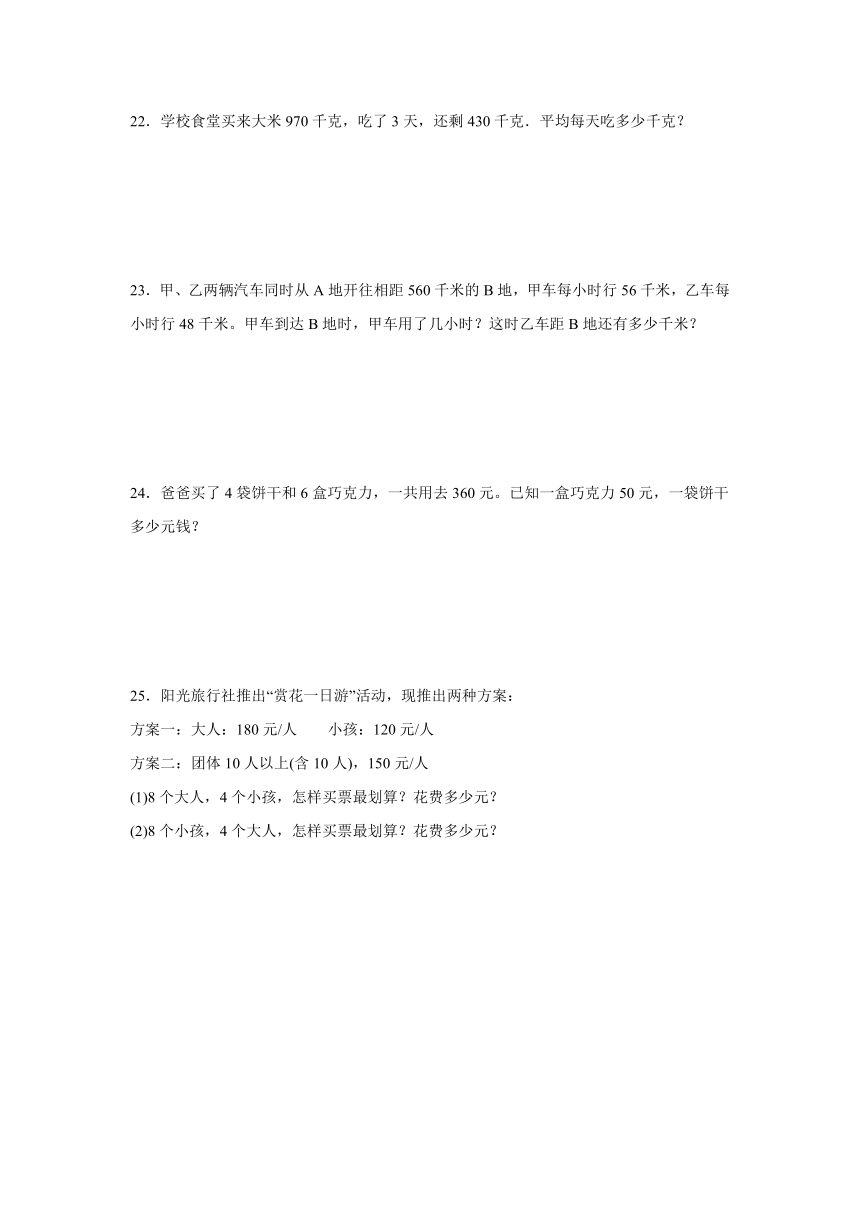 22．学校食堂买来大米 970 千克，吃了 3 天，还剩 430 千克．平均每天吃多少千克？

23．甲、乙两辆汽车同时从 A 地开往相距 560 千米的 B 地，甲车每小时行 56 千米，乙车每小时行 48 千米。甲车到达 B 地时，甲车用了几小时？这时乙车距 B 地还有多少千米？

24．爸爸买了 4 袋饼干和 6 盒巧克力，一共用去 360 元。已知一盒巧克力 50 元，一袋饼干多少元钱？

25．阳光旅行社推出“赏花一日游”活动，现推出两种方案：

方案一：大人：180 元/人　　小孩：120 元/人

方案二：团体 10 人以上(含 10 人)，150 元/人

(1)8 个大人，4 个小孩，怎样买票最划算？花费多少元？

(2)8 个小孩，4 个大人，怎样买票最划算？花费多少元？